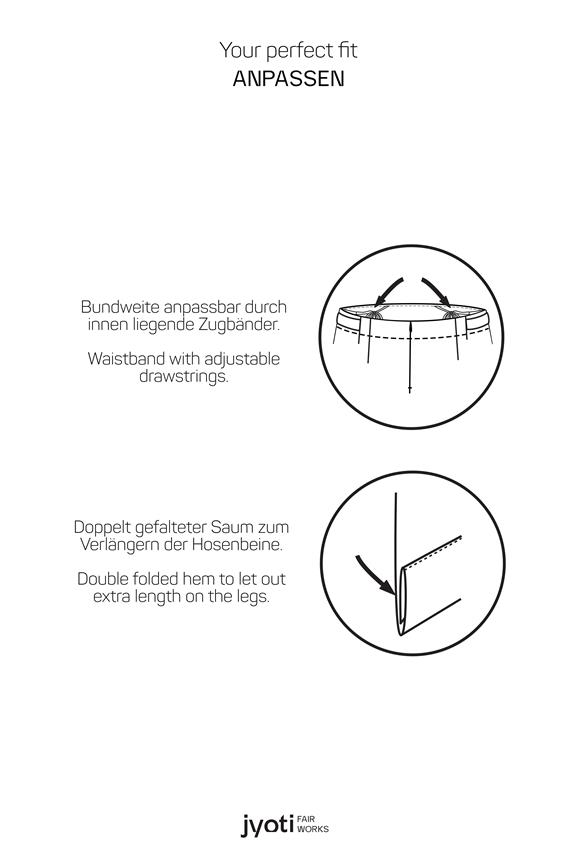 Your perfect fit
ANPASSEN

Bundweite anpassbar durch innen liegende Zugbänder.

Waistband with adjustable drawstrings.

Doppelt gefalteter Saum zum Verlängern der Hosenbeine.

Double folded hem to let out extra length on the legs.

jyoti FAIR WORKS